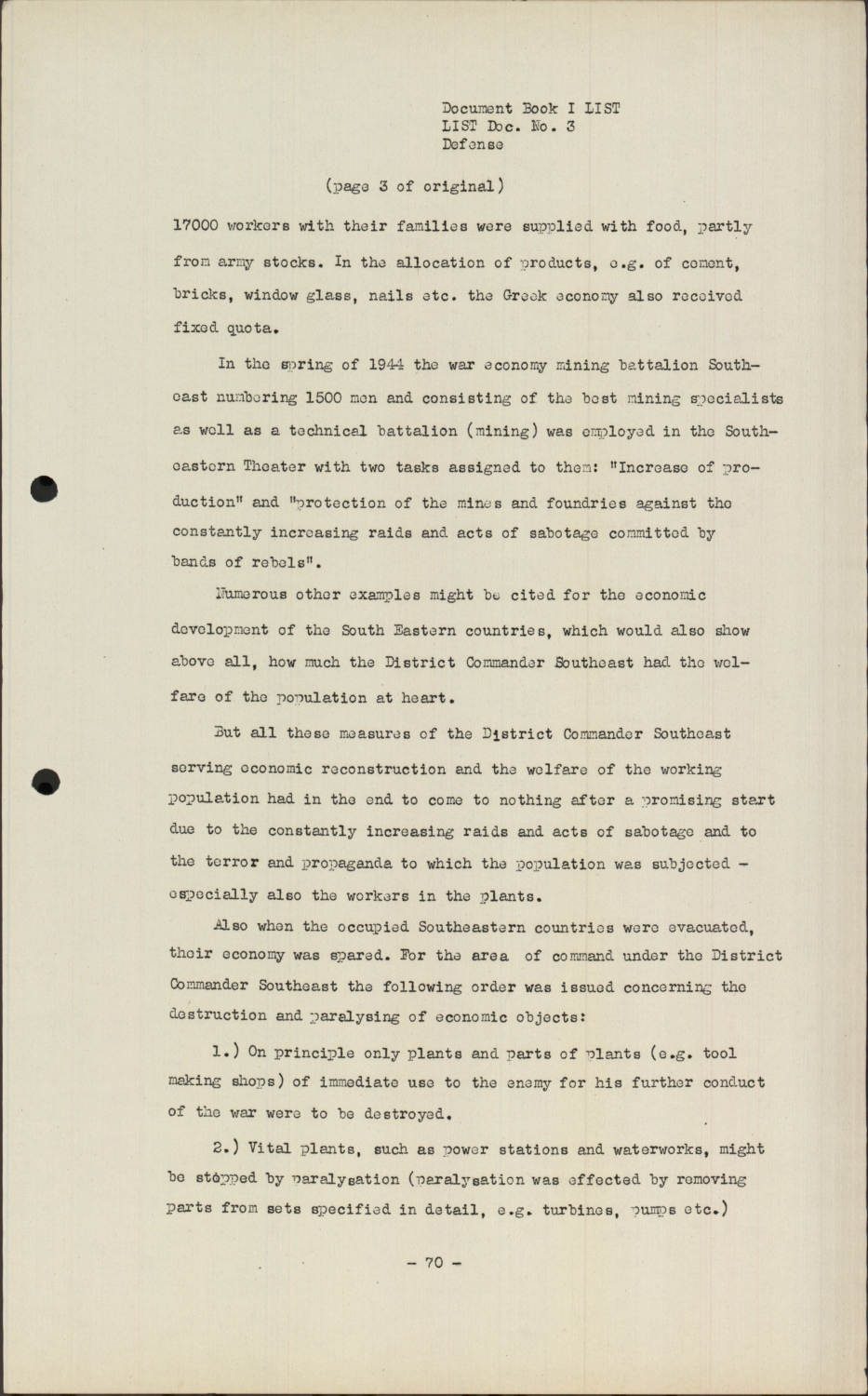 Document Book I LIST
LIST Doc. No. 3
Defense

(page 3 of original)

17000 workers with their families were supplied with food, partly from army stocks. In the allocation of products, e.g. of cement, bricks, window glass, nails etc. the Greek economy also received fixed quota.

In the spring of 1944 the war economy mining battalion Southeast numbering 1500 men and consisting of the best mining specialists as well as a technical battalion (mining) was employed in the Southeastern Theater with two tasks assigned to them: "Increase of production" and "protection of the mines and foundries against the constantly increasing raids and acts of sabotage committed by bands of rebels".

Numerous other examples might be cited for the economic development of the South Eastern countries, which would also show above all, how much the District Commander Southeast had the welfare of the population at heart.

But all these measures of the District Commander Southeast serving economic reconstruction and the welfare of the working population had in the end to come to nothing after a promising start due to the constantly increasing raids and acts of sabotage and to the terror and propaganda to which the population was subjected - especially also the workers in the plants.

Also when the occupied Southeastern countries were evacuated, their economy was spared. For the area of command under the District Commander Southeast the following order was issued concerning the destruction and paralysing of economic objects:

1.) On principle only plants and parts of plants (e.g. tool making shops) of immediate use to the enemy for his further conduct of the war were to be destroyed.

2.) Vital plants, such as power stations and waterworks, might be stopped by paralysation (paralysation was effected by removing parts from sets specified in detail, e.g. turbines, pumps etc.)

- 70 -